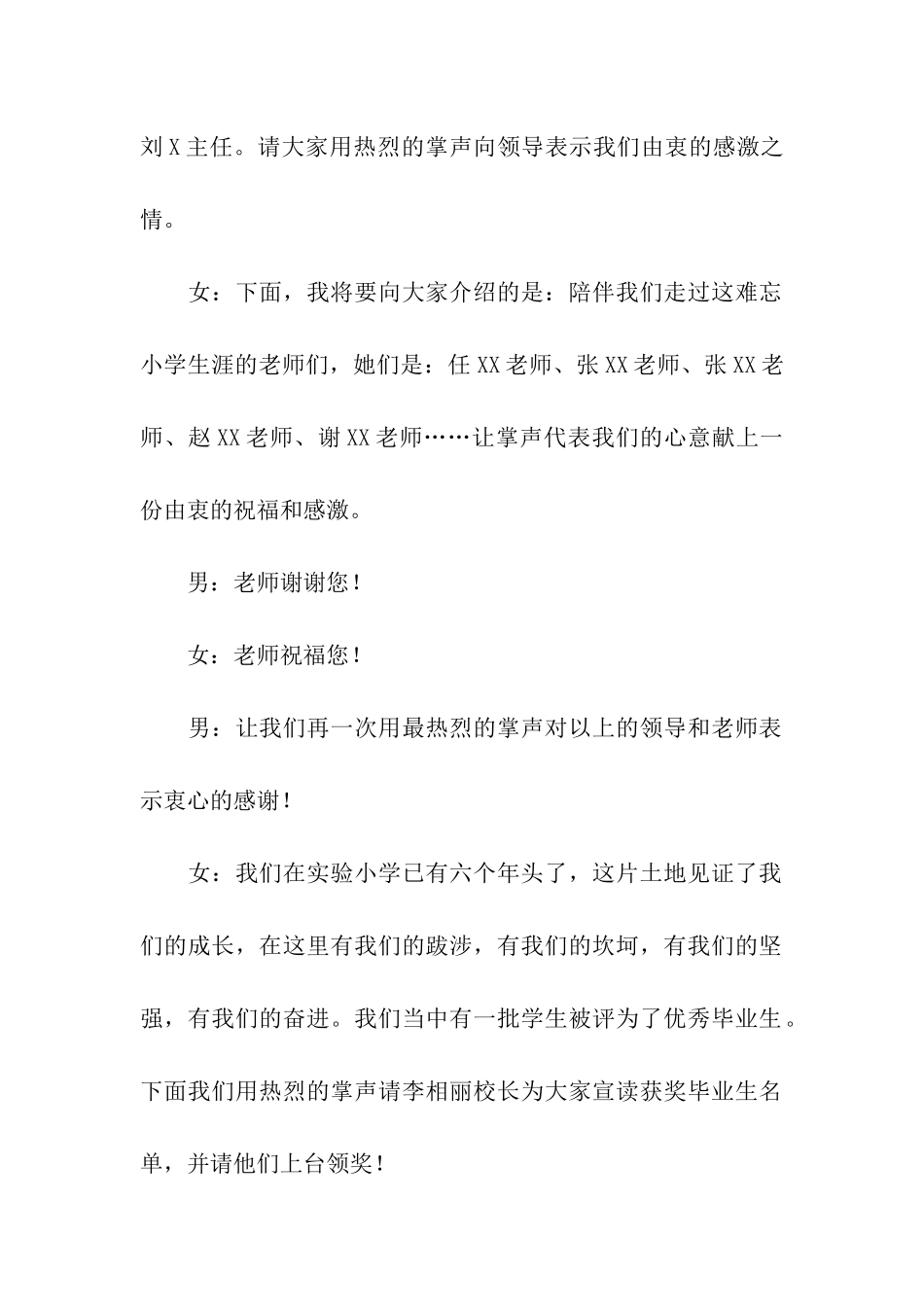 刘X主任。请大家用热烈的掌声向领导表示我们由衷的感激之情。

女：下面，我将要向大家介绍的是：陪伴我们走过这难忘小学生涯的老师们，她们是：任XX老师、张XX老师、张XX老师、赵XX老师、谢XX老师……让掌声代表我们的心意献上一份由衷的祝福和感激。

男：老师谢谢您！

女：老师祝福您！

男：让我们再一次用最热烈的掌声对以上的领导和老师表示衷心的感谢！

女：我们在实验小学已有六个年头了，这片土地见证了我们的成长，在这里有我们的跋涉，有我们的坎坷，有我们的坚强，有我们的奋进。我们当中有一批学生被评为了优秀毕业生。下面我们用热烈的掌声请李相丽校长为大家宣读获奖毕业生名单，并请他们上台领奖！